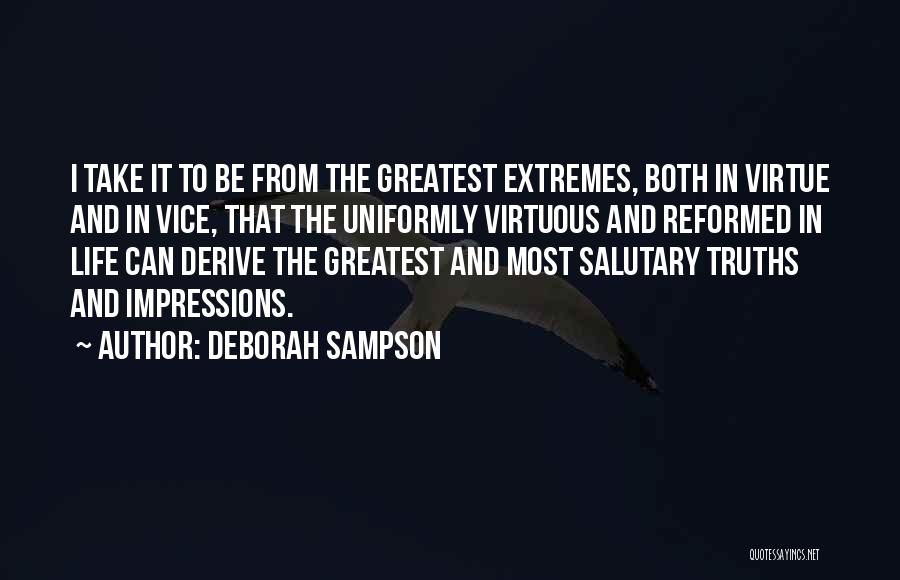 I TAKE IT TO BE FROM THE GREATEST EXTREMES, BOTH IN VIRTUE AND IN VICE, THAT THE UNIFORMLY VIRTUOUS AND REFORMED IN LIFE CAN DERIVE THE GREATEST AND MOST SALUTARY TRUTHS AND IMPRESSIONS.

~ AUTHOR: DEBORAH SAMPSON

QUOTESSAYINGS.NET